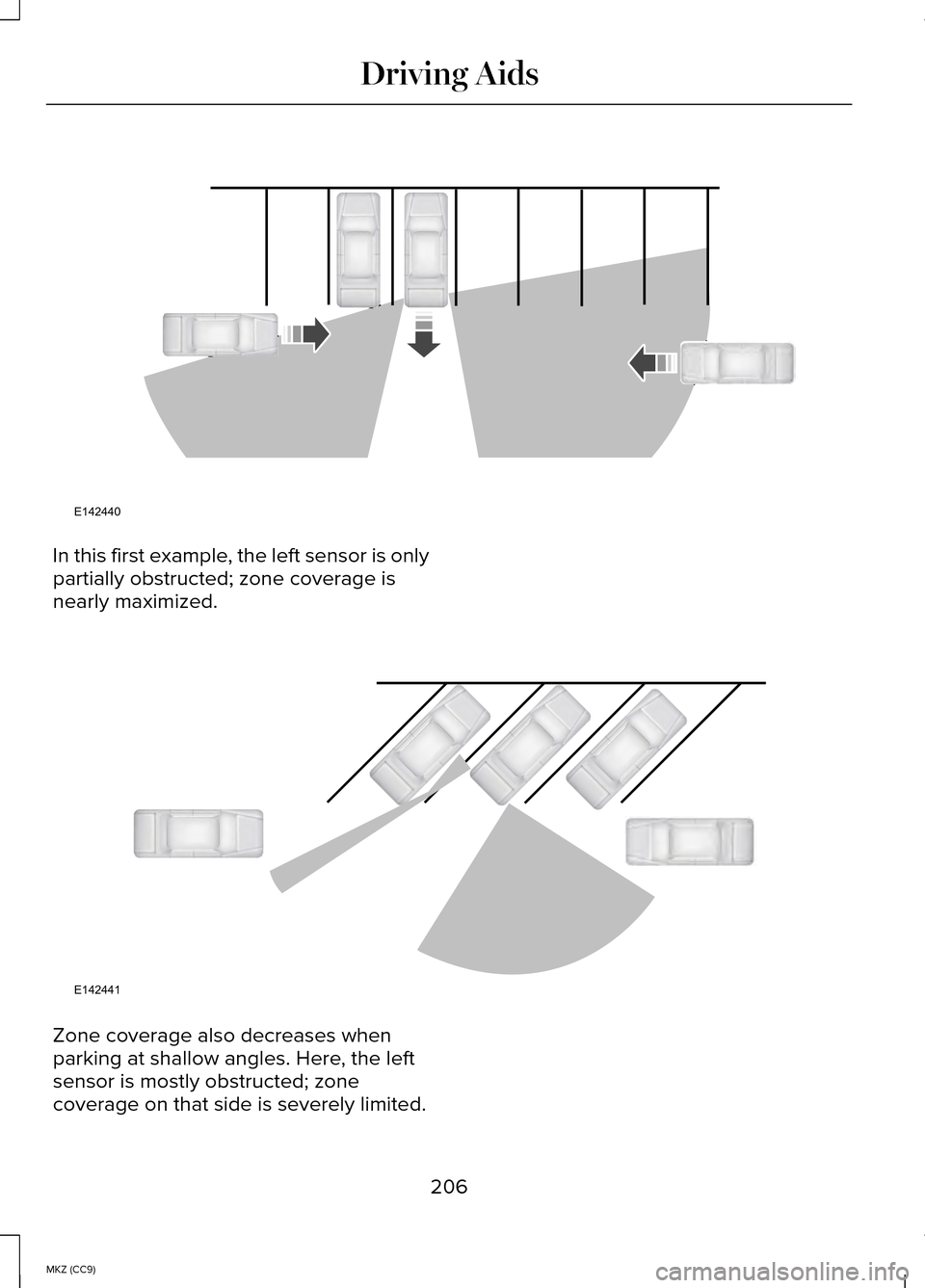 Driving Aids

E142440

In this first example, the left sensor is only partially obstructed; zone coverage is nearly maximized.

E142441

Zone coverage also decreases when parking at shallow angles. Here, the left sensor is mostly obstructed; zone coverage on that side is severely limited.

206

MKZ (CC9)

carmanualsonline.info